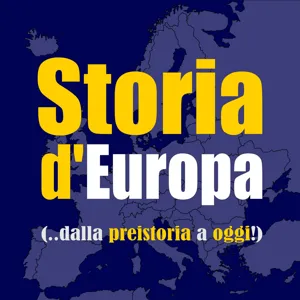 Storia d'Europa

(..dalla preistoria a oggi!)